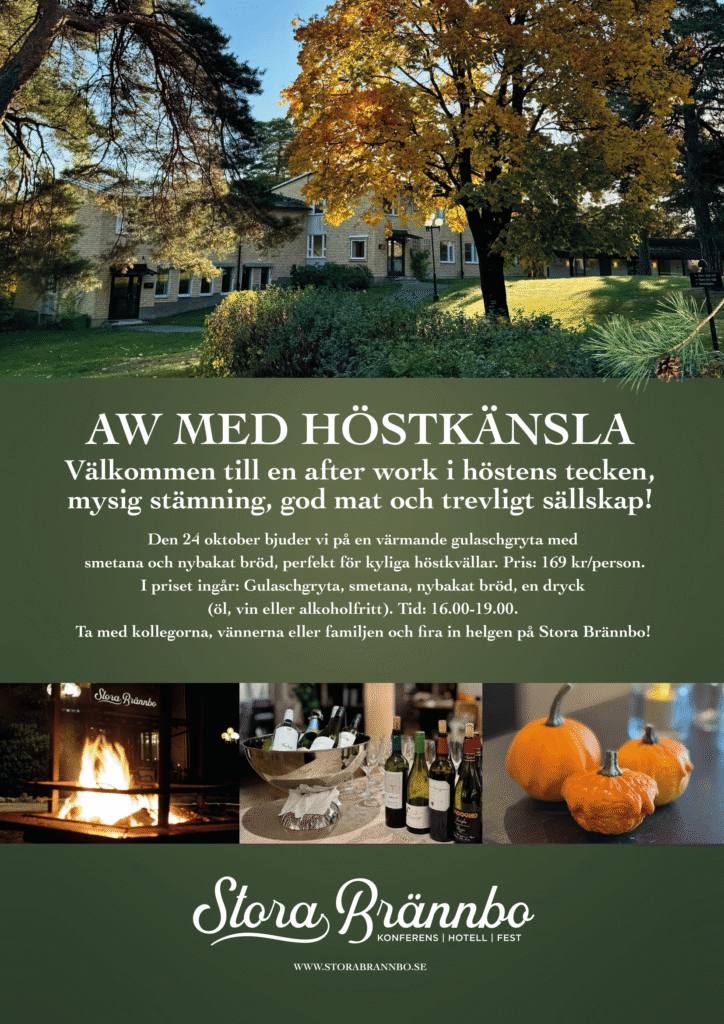 AW MED HÖSTKÄNSLA

Välkommen till en after work i höstens tecken, mysig stämning, god mat och trevligt sällskap!

Den 24 oktober bjuder vi på en värmande gulaschgryta med smetana och nybakat bröd, perfekt för kyliga höstkvällar. Pris: 169 kr/person. I priset ingår: Gulaschgryta, smetana, nybakat bröd, en dryck (öl, vin eller alkoholfritt). Tid: 16.00-19.00. Ta med kollegorna, vännerna eller familjen och fira in helgen på Stora Brännbo!

Stora Brännbo

Stora Brännbo
KONFERENS | HOTELL | FEST

WWW.STORABRANNBO.SE